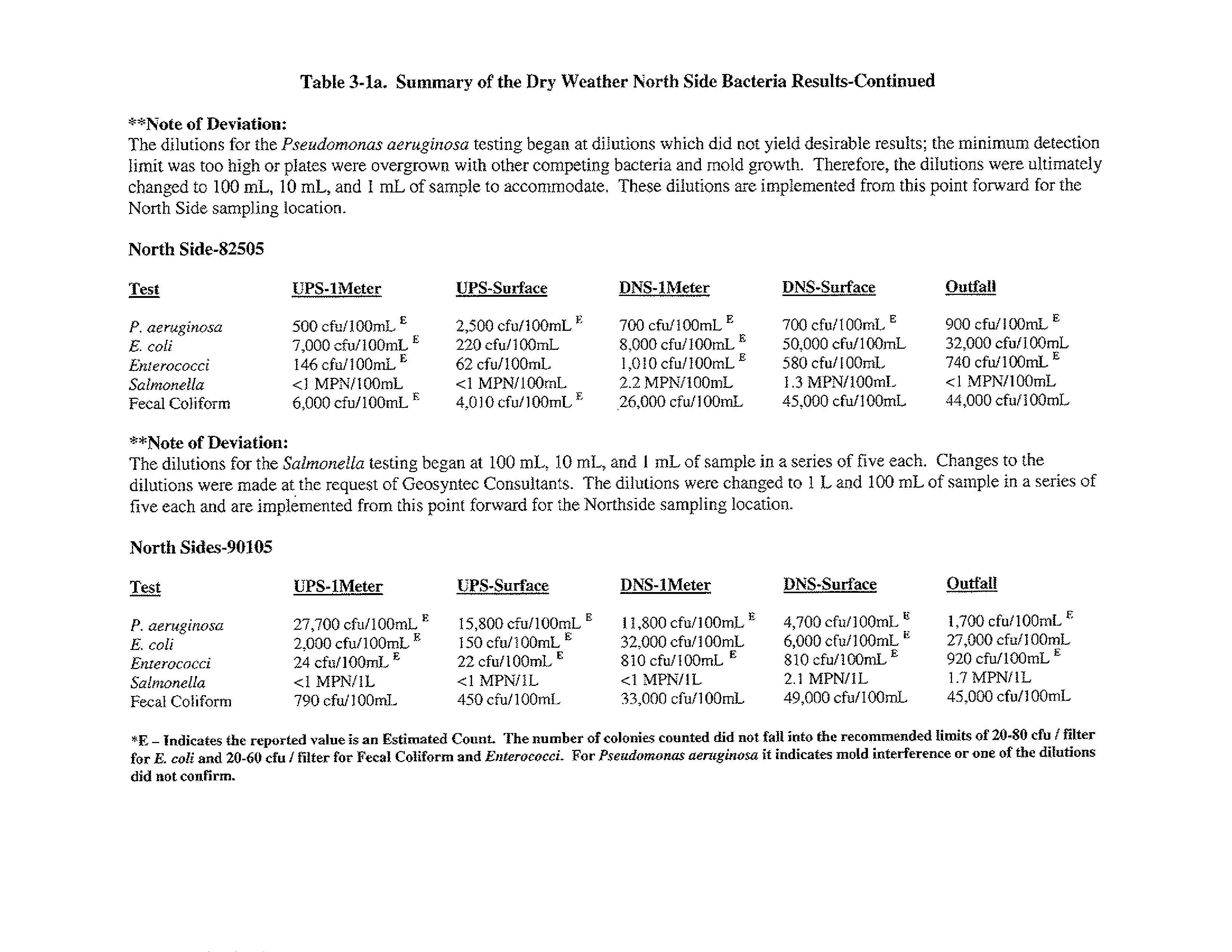 Table 3-1a. Summary of the Dry Weather North Side Bacteria Results-Continued

**Note of Deviation:
The dilutions for the Pseudomonas aeruginosa testing began at dilutions which did not yield desirable results; the minimum detection limit was too high or plates were overgrown with other competing bacteria and mold growth. Therefore, the dilutions were ultimately changed to 100 mL, 10 mL, and 1 mL of sample to accommodate. These dilutions are implemented from this point forward for the North Side sampling location.

North Side-82505

| Test | UPS-1Meter | UPS-Surface | DNS-1Meter | DNS-Surface | Outfall |
|---|---|---|---|---|---|
| P. aeruginosa | 500 cfu/100mL $^E$ | 2,500 cfu/100mL $^E$ | 700 cfu/100mL $^E$ | 700 cfu/100mL $^E$ | 900 cfu/100mL $^E$ |
| E. coli | 7,000 cfu/100mL $^E$ | 220 cfu/100mL | 8,000 cfu/100mL $^E$ | 50,000 cfu/100mL | 32,000 cfu/100mL |
| Enterococci | 146 cfu/100mL $^E$ | 62 cfu/100mL | 1,010 cfu/100mL $^E$ | 580 cfu/100mL | 740 cfu/100mL $^E$ |
| Salmonella | <1 MPN/100mL | <1 MPN/100mL | 2.2 MPN/100mL | 1.3 MPN/100mL | <1 MPN/100mL |
| Fecal Coliform | 6,000 cfu/100mL $^E$ | 4,010 cfu/100mL $^E$ | 26,000 cfu/100mL | 45,000 cfu/100mL | 44,000 cfu/100mL |

**Note of Deviation:
The dilutions for the Salmonella testing began at 100 mL, 10 mL, and 1 mL of sample in a series of five each. Changes to the dilutions were made at the request of Geosyntec Consultants. The dilutions were changed to 1 L and 100 mL of sample in a series of five each and are implemented from this point forward for the Northside sampling location.

North Sides-90105

| Test | UPS-1Meter | UPS-Surface | DNS-1Meter | DNS-Surface | Outfall |
|---|---|---|---|---|---|
| P. aeruginosa | 27,700 cfu/100mL $^E$ | 15,800 cfu/100mL $^E$ | 11,800 cfu/100mL $^E$ | 4,700 cfu/100mL $^E$ | 1,700 cfu/100mL $^E$ |
| E. coli | 2,000 cfu/100mL $^E$ | 150 cfu/100mL $^E$ | 32,000 cfu/100mL | 6,000 cfu/100mL $^E$ | 27,000 cfu/100mL |
| Enterococci | 24 cfu/100mL $^E$ | 22 cfu/100mL $^E$ | 810 cfu/100mL $^E$ | 810 cfu/100mL $^E$ | 920 cfu/100mL $^E$ |
| Salmonella | <1 MPN/1L | <1 MPN/1L | <1 MPN/1L | 2.1 MPN/1L | 1.7 MPN/1L |
| Fecal Coliform | 790 cfu/100mL | 450 cfu/100mL | 33,000 cfu/100mL | 49,000 cfu/100mL | 45,000 cfu/100mL |

*E – Indicates the reported value is an Estimated Count. The number of colonies counted did not fall into the recommended limits of 20-80 cfu / filter for E. coli and 20-60 cfu / filter for Fecal Coliform and Enterococci. For Pseudomonas aeruginosa it indicates mold interference or one of the dilutions did not confirm.